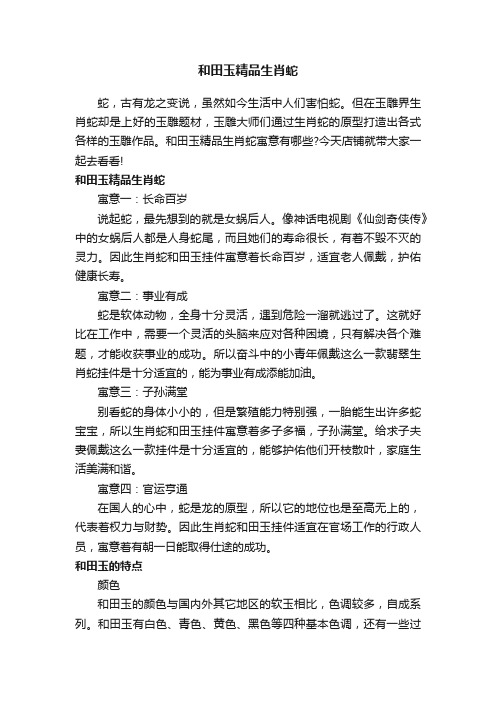 和田玉精品生肖蛇

蛇，古有龙之变说，虽然如今生活中人们害怕蛇。但在玉雕界生肖蛇却是上好的玉雕题材，玉雕大师们通过生肖蛇的原型打造出各式各样的玉雕作品。和田玉精品生肖蛇寓意有哪些?今天店铺就带大家一起去看看!

和田玉精品生肖蛇

寓意一：长命百岁

说起蛇，最先想到的就是女娲后人。像神话电视剧《仙剑奇侠传》中的女娲后人都是人身蛇尾，而且她们的寿命很长，有着不毁不灭的灵力。因此生肖蛇和田玉挂件寓意着长命百岁，适宜老人佩戴，护佑健康长寿。

寓意二：事业有成

蛇是软体动物，全身十分灵活，遇到危险一溜就逃过了。这就好比在工作中，需要一个灵活的头脑来应对各种困境，只有解决各个难题，才能收获事业的成功。所以奋斗中的小青年佩戴这么一款翡翠生肖蛇挂件是十分适宜的，能为事业有成添能加油。

寓意三：子孙满堂

别看蛇的身体小小的，但是繁殖能力特别强，一胎能生出许多蛇宝宝，所以生肖蛇和田玉挂件寓意着多子多福，子孙满堂。给求子夫妻佩戴这么一款挂件是十分适宜的，能够护佑他们开枝散叶，家庭生活美满和谐。

寓意四：官运亨通

在国人的心中，蛇是龙的原型，所以它的地位也是至高无上的，代表着权力与财势。因此生肖蛇和田玉挂件适宜在官场工作的行政人员，寓意着有朝一日能取得仕途的成功。

和田玉的特点

颜色

和田玉的颜色与国内外其它地区的软玉相比，色调较多，自成系列。和田玉有白色、青色、黄色、黑色等四种基本色调，还有一些过